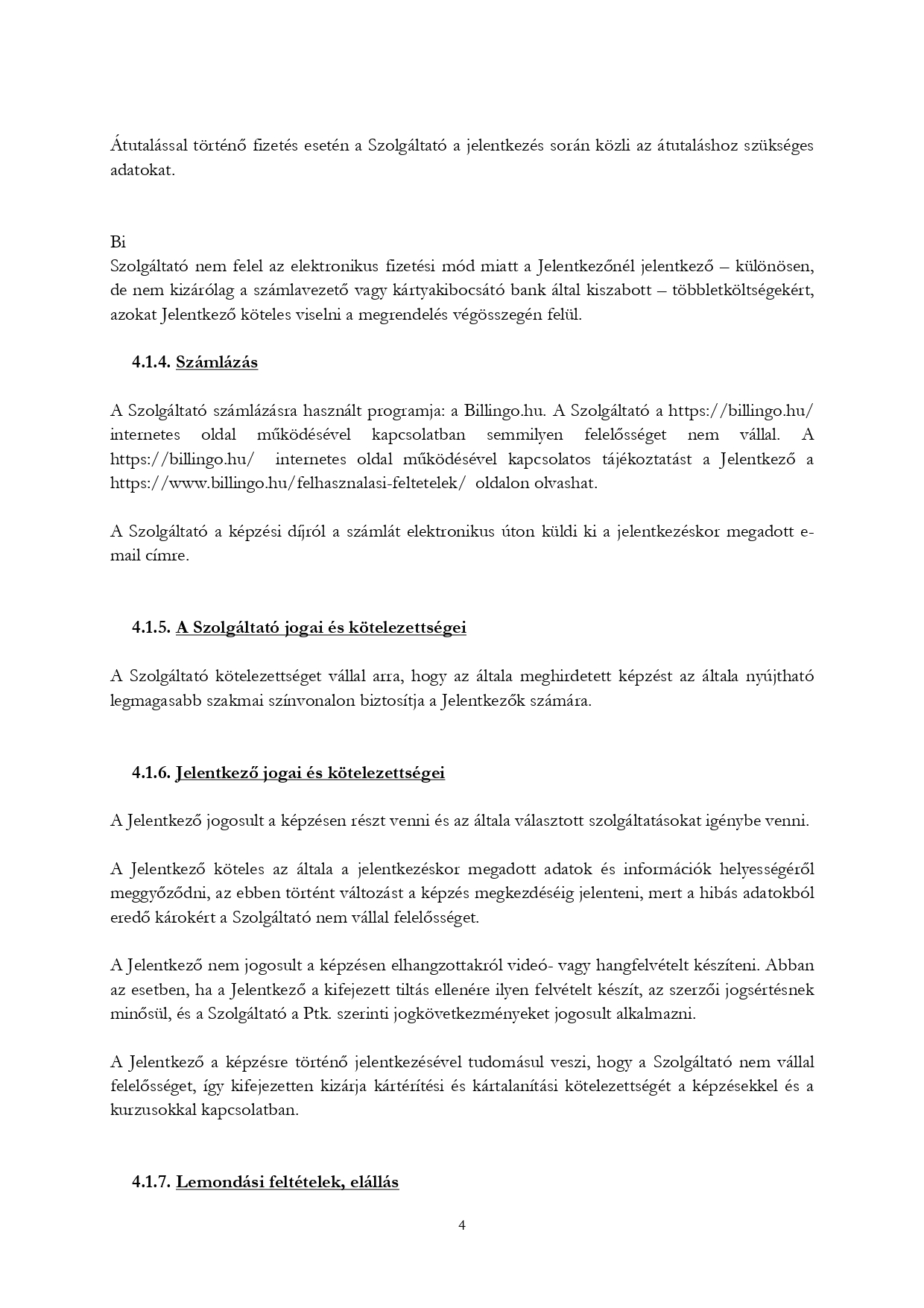 Átutalással történő fizetés esetén a Szolgáltató a jelentkezés során közli az átutaláshoz szükséges adatokat.

Bi
Szolgáltató nem felel az elektronikus fizetési mód miatt a Jelentkezőnél jelentkező – különösen, de nem kizárólag a számlavezető vagy kártyakibocsátó bank által kiszabott – többletköltségekért, azokat Jelentkező köteles viselni a megrendelés végösszegén felül.

4.1.4. Számlázás

A Szolgáltató számlázásra használt programja: a Billingo.hu. A Szolgáltató a https://billingo.hu/ internetes oldal működésével kapcsolatban semmilyen felelősséget nem vállal. A https://billingo.hu/ internetes oldal működésével kapcsolatos tájékoztatást a Jelentkező a https://www.billingo.hu/felhasznalasi-feltetelek/ oldalon olvashat.

A Szolgáltató a képzési díjról a számlát elektronikus úton küldi ki a jelentkezéskor megadott e-mail címre.

4.1.5. A Szolgáltató jogai és kötelezettségei

A Szolgáltató kötelezettséget vállal arra, hogy az általa meghirdetett képzést az általa nyújtható legmagasabb szakmai színvonalon biztosítja a Jelentkezők számára.

4.1.6. Jelentkező jogai és kötelezettségei

A Jelentkező jogosult a képzésen részt venni és az általa választott szolgáltatásokat igénybe venni.

A Jelentkező köteles az általa a jelentkezéskor megadott adatok és információk helyességéről meggyőződni, az ebben történt változást a képzés megkezdéséig jelenteni, mert a hibás adatokból eredő károkért a Szolgáltató nem vállal felelősséget.

A Jelentkező nem jogosult a képzésen elhangzottakról videó- vagy hangfelvételt készíteni. Abban az esetben, ha a Jelentkező a kifejezett tiltás ellenére ilyen felvételt készít, az szerzői jogsértésnek minősül, és a Szolgáltató a Ptk. szerinti jogkövetkezményeket jogosult alkalmazni.

A Jelentkező a képzésre történő jelentkezésével tudomásul veszi, hogy a Szolgáltató nem vállal felelősséget, így kifejezetten kizárja kártérítési és kártalanítási kötelezettségét a képzésekkel és a kurzusokkal kapcsolatban.

4.1.7. Lemondási feltételek, elállás

4